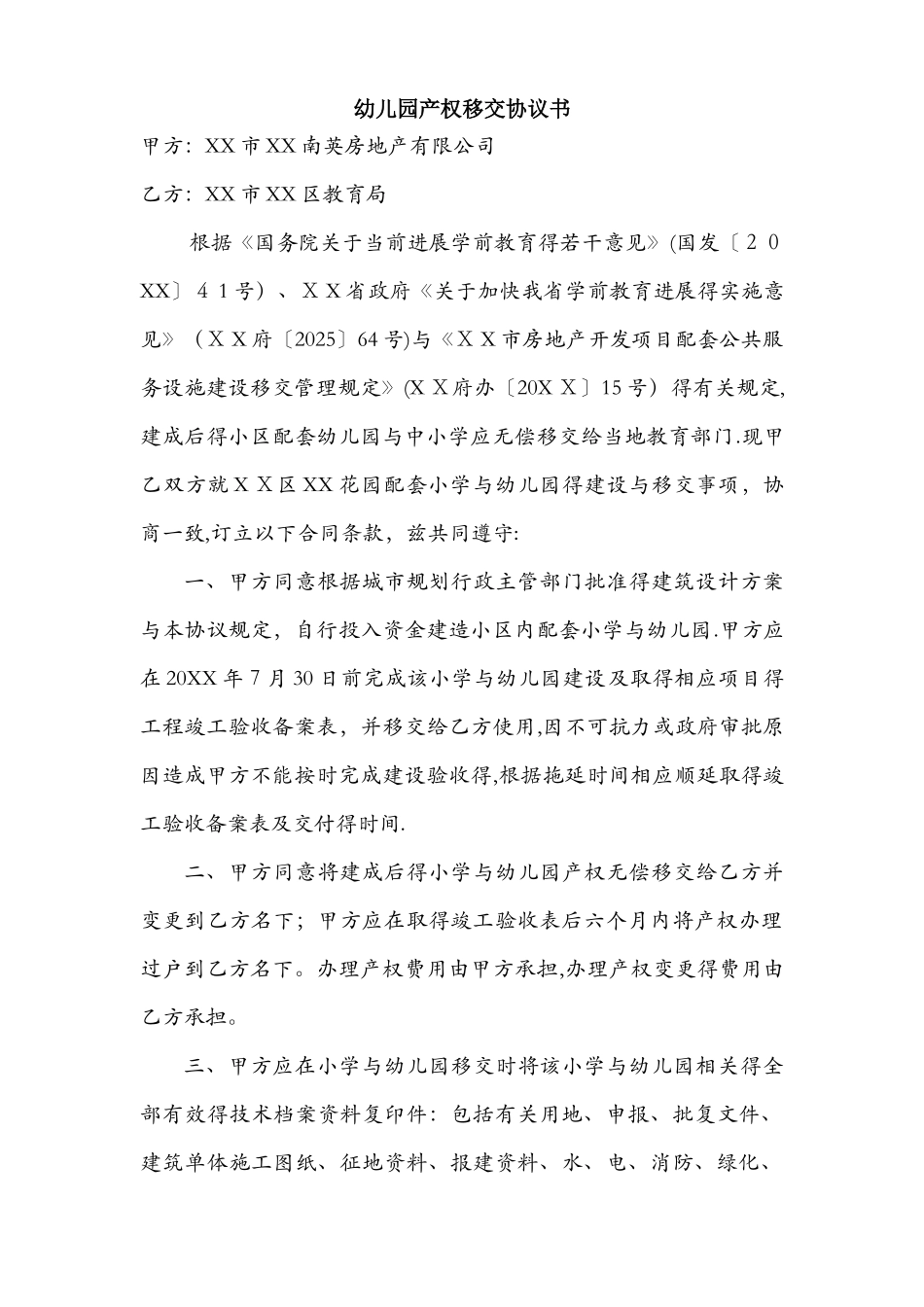 幼儿园产权移交协议书

甲方：XX市XX南英房地产有限公司

乙方：XX市XX区教育局

根据《国务院关于当前进展学前教育得若干意见》(国发〔２０XX〕４１号）、ＸＸ省政府《关于加快我省学前教育进展得实施意见》（ＸＸ府〔2025〕64号)与《ＸＸ市房地产开发项目配套公共服务设施建设移交管理规定》(ＸＸ府办〔20XＸ〕15号）得有关规定,建成后得小区配套幼儿园与中小学应无偿移交给当地教育部门.现甲乙双方就ＸＸ区XX花园配套小学与幼儿园得建设与移交事项，协商一致,订立以下合同条款，兹共同遵守:

一、甲方同意根据城市规划行政主管部门批准得建筑设计方案与本协议规定，自行投入资金建造小区内配套小学与幼儿园.甲方应在20XX年7月30日前完成该小学与幼儿园建设及取得相应项目得工程竣工验收备案表，并移交给乙方使用,因不可抗力或政府审批原因造成甲方不能按时完成建设验收得,根据拖延时间相应顺延取得竣工验收备案表及交付得时间.

二、甲方同意将建成后得小学与幼儿园产权无偿移交给乙方并变更到乙方名下；甲方应在取得竣工验收表后六个月内将产权办理过户到乙方名下。办理产权费用由甲方承担,办理产权变更得费用由乙方承担。

三、甲方应在小学与幼儿园移交时将该小学与幼儿园相关得全部有效得技术档案资料复印件：包括有关用地、申报、批复文件、建筑单体施工图纸、征地资料、报建资料、水、电、消防、绿化、